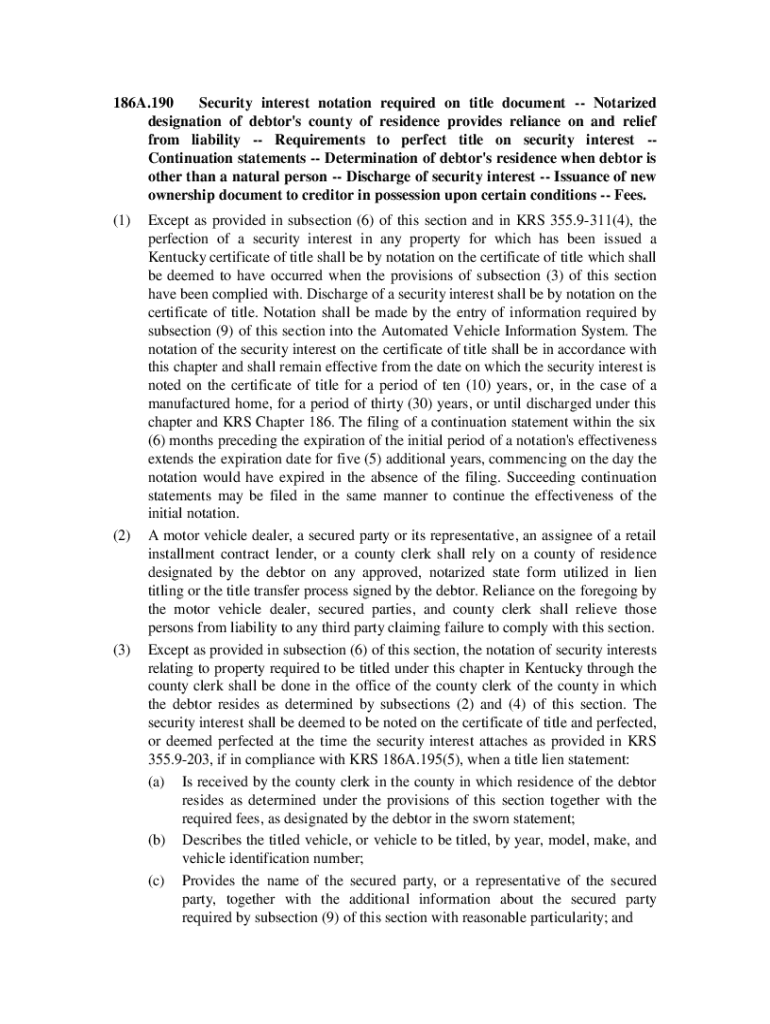 186A.190 Security interest notation required on title document -- Notarized designation of debtor's county of residence provides reliance on and relief from liability -- Requirements to perfect title on security interest -- Continuation statements -- Determination of debtor's residence when debtor is other than a natural person -- Discharge of security interest -- Issuance of new ownership document to creditor in possession upon certain conditions -- Fees.

(1) Except as provided in subsection (6) of this section and in KRS 355.9-311(4), the perfection of a security interest in any property for which has been issued a Kentucky certificate of title shall be by notation on the certificate of title which shall be deemed to have occurred when the provisions of subsection (3) of this section have been complied with. Discharge of a security interest shall be by notation on the certificate of title. Notation shall be made by the entry of information required by subsection (9) of this section into the Automated Vehicle Information System. The notation of the security interest on the certificate of title shall be in accordance with this chapter and shall remain effective from the date on which the security interest is noted on the certificate of title for a period of ten (10) years, or, in the case of a manufactured home, for a period of thirty (30) years, or until discharged under this chapter and KRS Chapter 186. The filing of a continuation statement within the six (6) months preceding the expiration of the initial period of a notation's effectiveness extends the expiration date for five (5) additional years, commencing on the day the notation would have expired in the absence of the filing. Succeeding continuation statements may be filed in the same manner to continue the effectiveness of the initial notation.

(2) A motor vehicle dealer, a secured party or its representative, an assignee of a retail installment contract lender, or a county clerk shall rely on a county of residence designated by the debtor on any approved, notarized state form utilized in lien titling or the title transfer process signed by the debtor. Reliance on the foregoing by the motor vehicle dealer, secured parties, and county clerk shall relieve those persons from liability to any third party claiming failure to comply with this section.

(3) Except as provided in subsection (6) of this section, the notation of security interests relating to property required to be titled under this chapter in Kentucky through the county clerk shall be done in the office of the county clerk of the county in which the debtor resides as determined by subsections (2) and (4) of this section. The security interest shall be deemed to be noted on the certificate of title and perfected, or deemed perfected at the time the security interest attaches as provided in KRS 355.9-203, if in compliance with KRS 186A.195(5), when a title lien statement:

(a) Is received by the county clerk in the county in which residence of the debtor resides as determined under the provisions of this section together with the required fees, as designated by the debtor in the sworn statement;

(b) Describes the titled vehicle, or vehicle to be titled, by year, model, make, and vehicle identification number;

(c) Provides the name of the secured party, or a representative of the secured party, together with the additional information about the secured party required by subsection (9) of this section with reasonable particularity; and